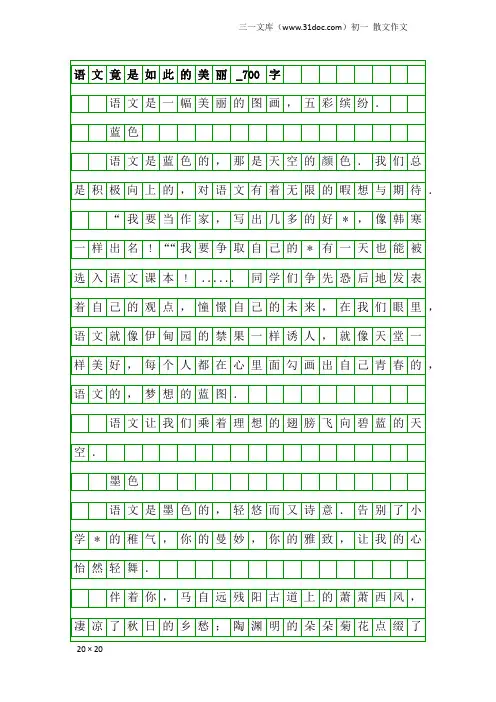 三一文库（www.31doc.com）初一 散文作文

语文竟是如此的美丽_700字

语文是一幅美丽的图画，五彩缤纷.

蓝色

语文是蓝色的，那是天空的颜色.我们总是积极向上的，对语文有着无限的暇想与期待.

“我要当作家，写出几多的好＊，像韩寒一样出名！”“我要争取自己的＊有一天也能被选入语文课本！……同学们争先恐后地发表着自己的观点，憧憬自己的未来，在我们眼里，语文就像伊甸园的禁果一样诱人，就像天堂一样美好，每个人都在心里面勾画出自己青春的，语文的，梦想的蓝图.

语文让我们乘着理想的翅膀飞向碧蓝的天空.

墨色

语文是墨色的，轻悠而又诗意.告别了小学＊的稚气，你的曼妙，你的雅致，让我的心怡然轻舞.

伴着你，马自远残阳古道上的萧萧西风，凄凉了秋日的乡愁；陶渊明的朵朵菊花点缀了

20×20